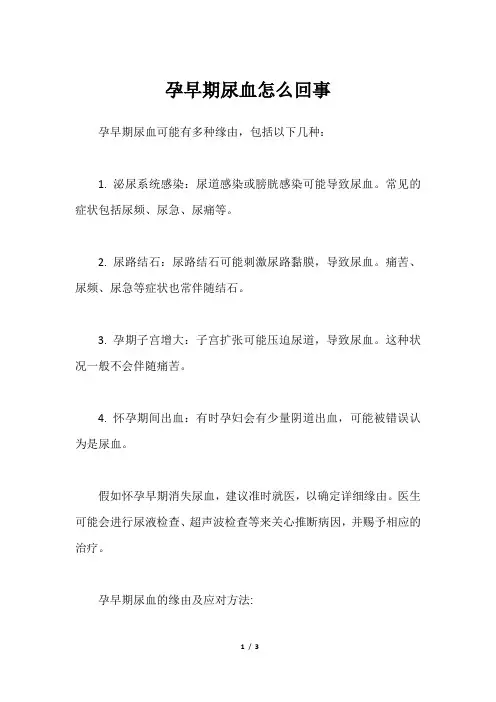 孕早期尿血怎么回事

孕早期尿血可能有多种缘由，包括以下几种：

1. 泌尿系统感染：尿道感染或膀胱感染可能导致尿血。常见的症状包括尿频、尿急、尿痛等。

2. 尿路结石：尿路结石可能刺激尿路黏膜，导致尿血。痛苦、尿频、尿急等症状也常伴随结石。

3. 孕期子宫增大：子宫扩张可能压迫尿道，导致尿血。这种状况一般不会伴随痛苦。

4. 怀孕期间出血：有时孕妇会有少量阴道出血，可能被错误认为是尿血。

假如怀孕早期消失尿血，建议准时就医，以确定详细缘由。医生可能会进行尿液检查、超声波检查等来关心推断病因，并赐予相应的治疗。

孕早期尿血的缘由及应对方法:

1 / 3